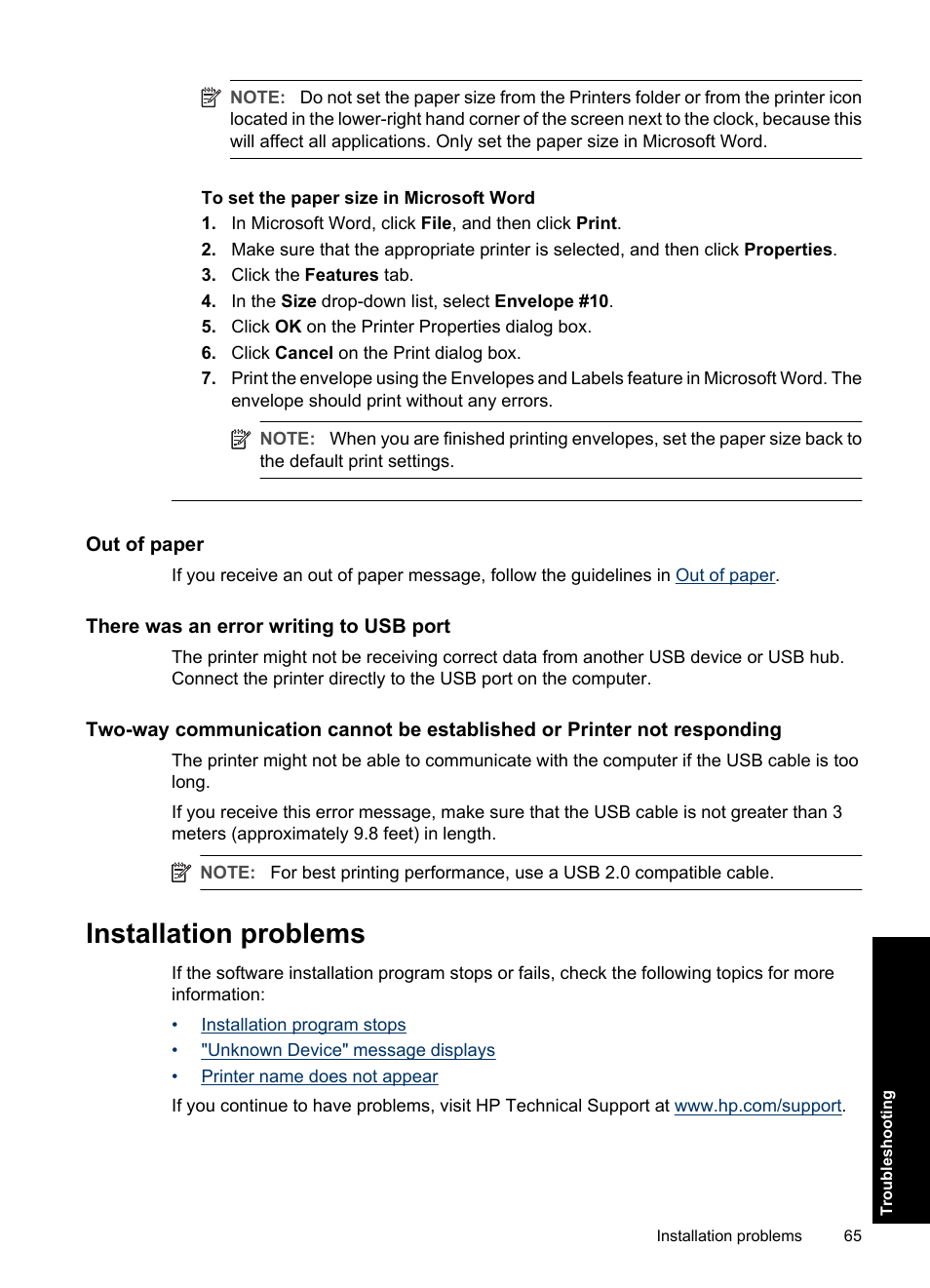 NOTE: Do not set the paper size from the Printers folder or from the printer icon located in the lower-right hand corner of the screen next to the clock, because this will affect all applications. Only set the paper size in Microsoft Word.

To set the paper size in Microsoft Word

1. In Microsoft Word, click File, and then click Print.
2. Make sure that the appropriate printer is selected, and then click Properties.
3. Click the Features tab.
4. In the Size drop-down list, select Envelope #10.
5. Click OK on the Printer Properties dialog box.
6. Click Cancel on the Print dialog box.
7. Print the envelope using the Envelopes and Labels feature in Microsoft Word. The envelope should print without any errors.

NOTE: When you are finished printing envelopes, set the paper size back to the default print settings.

Out of paper

If you receive an out of paper message, follow the guidelines in Out of paper.

There was an error writing to USB port

The printer might not be receiving correct data from another USB device or USB hub. Connect the printer directly to the USB port on the computer.

Two-way communication cannot be established or Printer not responding

The printer might not be able to communicate with the computer if the USB cable is too long.

If you receive this error message, make sure that the USB cable is not greater than 3 meters (approximately 9.8 feet) in length.

NOTE: For best printing performance, use a USB 2.0 compatible cable.

Installation problems

If the software installation program stops or fails, check the following topics for more information:

• Installation program stops
• "Unknown Device" message displays
• Printer name does not appear

If you continue to have problems, visit HP Technical Support at www.hp.com/support.

Troubleshooting

Installation problems 65